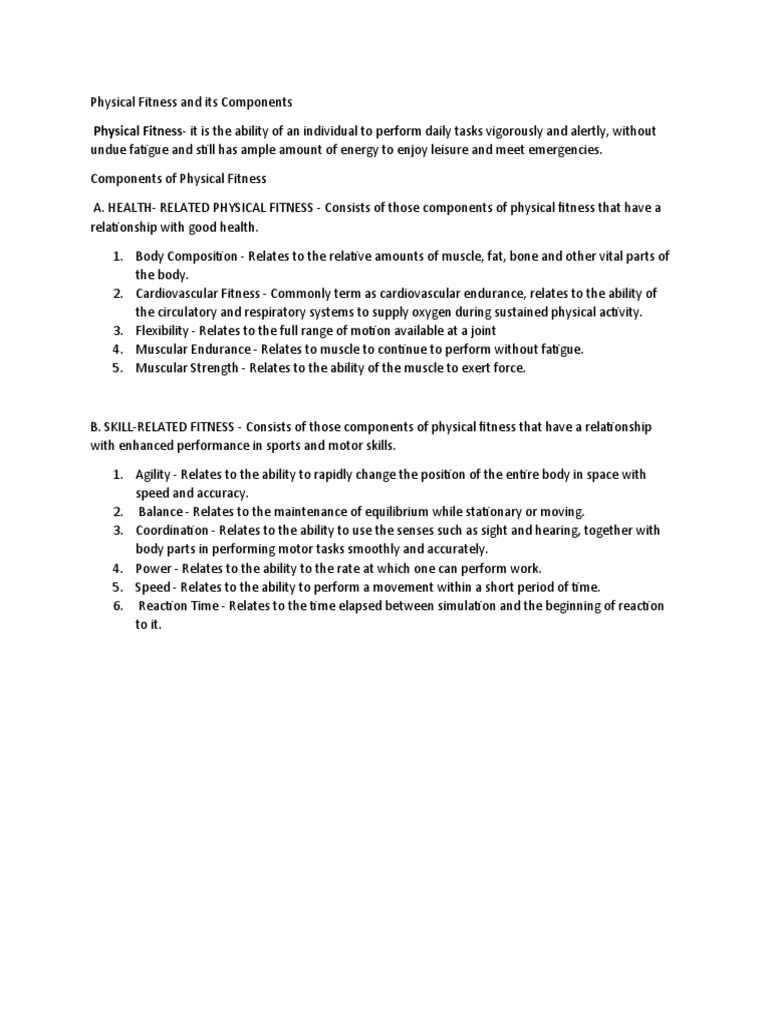 Physical Fitness and its Components

Physical Fitness- it is the ability of an individual to perform daily tasks vigorously and alertly, without undue fatigue and still has ample amount of energy to enjoy leisure and meet emergencies.

Components of Physical Fitness

A. HEALTH- RELATED PHYSICAL FITNESS - Consists of those components of physical fitness that have a relationship with good health.

1. Body Composition - Relates to the relative amounts of muscle, fat, bone and other vital parts of the body.
2. Cardiovascular Fitness - Commonly term as cardiovascular endurance, relates to the ability of the circulatory and respiratory systems to supply oxygen during sustained physical activity.
3. Flexibility - Relates to the full range of motion available at a joint
4. Muscular Endurance - Relates to muscle to continue to perform without fatigue.
5. Muscular Strength - Relates to the ability of the muscle to exert force.

B. SKILL-RELATED FITNESS - Consists of those components of physical fitness that have a relationship with enhanced performance in sports and motor skills.

1. Agility - Relates to the ability to rapidly change the position of the entire body in space with speed and accuracy.
2. Balance - Relates to the maintenance of equilibrium while stationary or moving.
3. Coordination - Relates to the ability to use the senses such as sight and hearing, together with body parts in performing motor tasks smoothly and accurately.
4. Power - Relates to the ability to the rate at which one can perform work.
5. Speed - Relates to the ability to perform a movement within a short period of time.
6. Reaction Time - Relates to the time elapsed between simulation and the beginning of reaction to it.